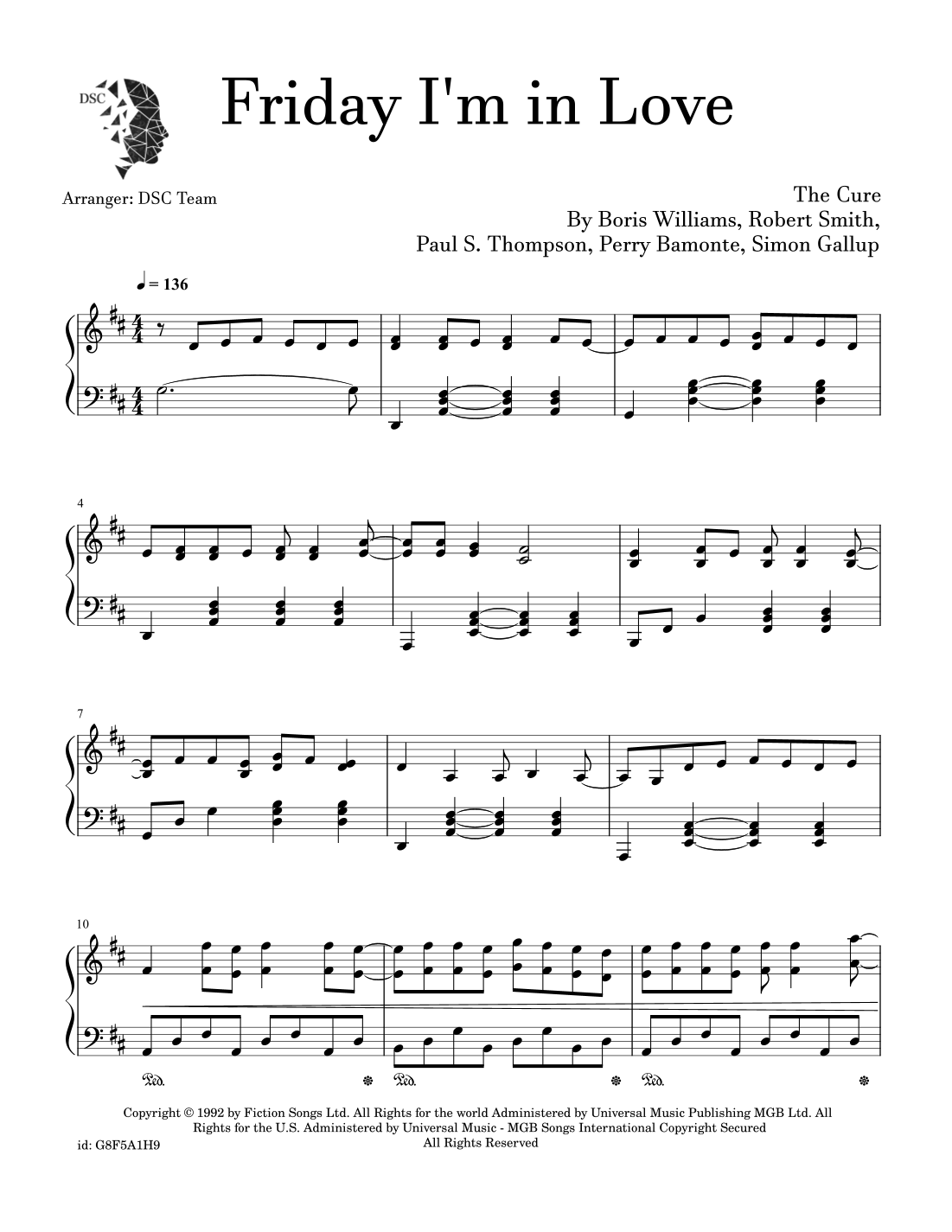 DSC

Friday I'm in Love

Arranger: DSC Team

The Cure
By Boris Williams, Robert Smith,
Paul S. Thompson, Perry Bamonte, Simon Gallup

♩ = 136

4

7

10

Copyright © 1992 by Fiction Songs Ltd. All Rights for the world Administered by Universal Music Publishing MGB Ltd. All Rights for the U.S. Administered by Universal Music - MGB Songs International Copyright Secured
All Rights Reserved

id: G8F5A1H9